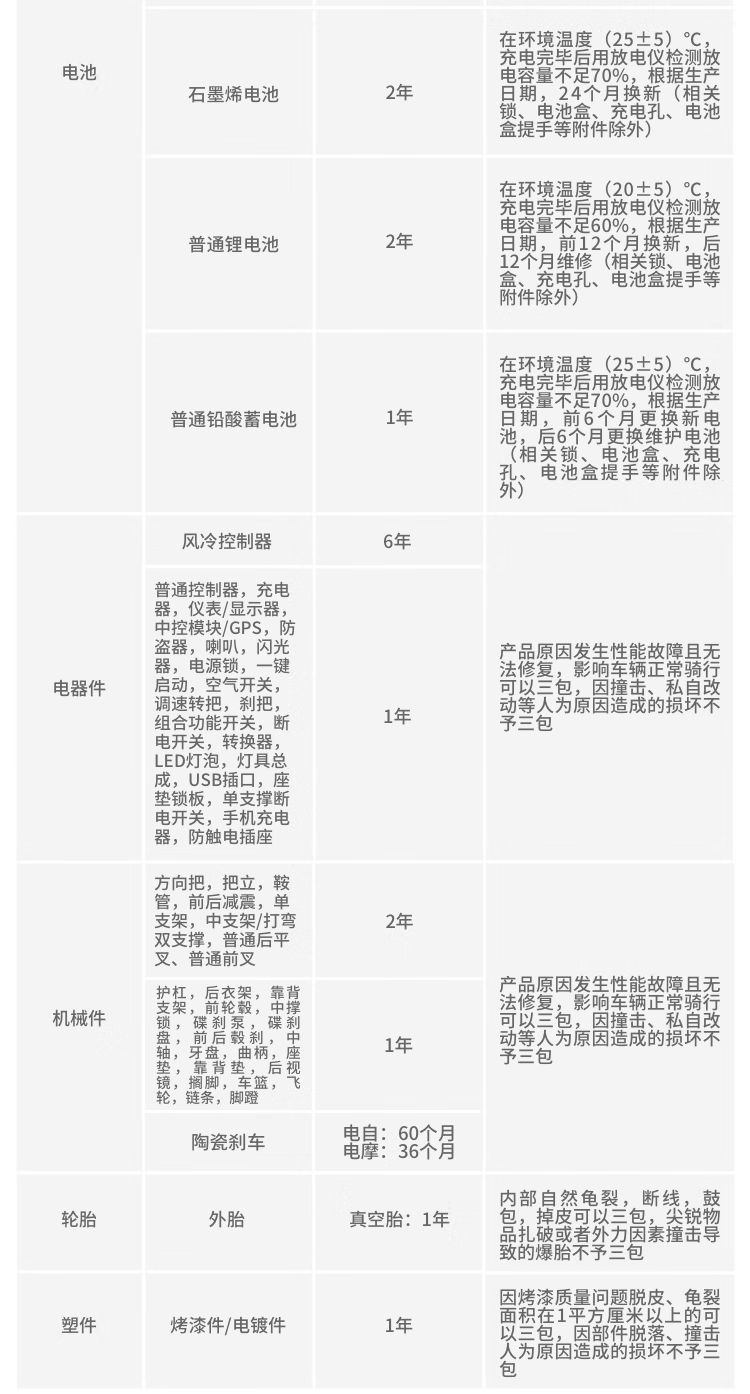 | | | | |
|---|---|---|---|
| 电池 | 石墨烯电池 | 2年 | 在环境温度（25±5）°C，充电完毕后用放电仪检测放电容量不足70%，根据生产日期，24个月换新（相关锁、电池盒、充电孔、电池盒提手等附件除外） |
| | 普通锂电池 | 2年 | 在环境温度（20±5）°C，充电完毕后用放电仪检测放电容量不足60%，根据生产日期，前12个月换新，后12个月维修（相关锁、电池盒、充电孔、电池盒提手等附件除外） |
| | 普通铅酸蓄电池 | 1年 | 在环境温度（25±5）°C，充电完毕后用放电仪检测放电容量不足70%，根据生产日期，前6个月更换新电池，后6个月更换维护电池（相关锁、电池盒、充电孔、电池盒提手等附件除外） |
| 电器件 | 风冷控制器 | 6年 | 产品原因发生性能故障且无法修复，影响车辆正常骑行可以三包，因撞击、私自改动等人为原因造成的损坏不予三包 |
| | 普通控制器，充电器，仪表/显示器，中控模块/GPS，防盗器，喇叭，闪光器，电源锁，一键启动，空气开关，调速转把，刹把，组合功能开关，断电开关，转换器，LED灯泡，灯具总成，USB插口，座垫锁板，单支撑断电开关，手机充电器，防触电插座 | 1年 | |
| 机械件 | 方向把，把立，鞍管，前后减震，单支架，中支架/打弯双支撑，普通后平叉、普通前叉 | 2年 | 产品原因发生性能故障且无法修复，影响车辆正常骑行可以三包，因撞击、私自改动等人为原因造成的损坏不予三包 |
| | 护杠，后衣架，靠背支架，前轮毂，中撑锁，碟刹泵，碟刹盘，前后毂刹，中轴，牙盘，曲柄，座垫，靠背垫，后视镜，搁脚，车篮，飞轮，链条，脚蹬 | 1年 | |
| | 陶瓷刹车 | 电自：60个月 电摩：36个月 | |
| 轮胎 | 外胎 | 真空胎：1年 | 内部自然龟裂，断线，鼓包，掉皮可以三包，尖锐物品扎破或者外力因素撞击导致的爆胎不予三包 |
| 塑件 | 烤漆件/电镀件 | 1年 | 因烤漆质量问题脱皮、龟裂面积在1平方厘米以上的可以三包，因部件脱落、撞击人为原因造成的损坏不予三包 |